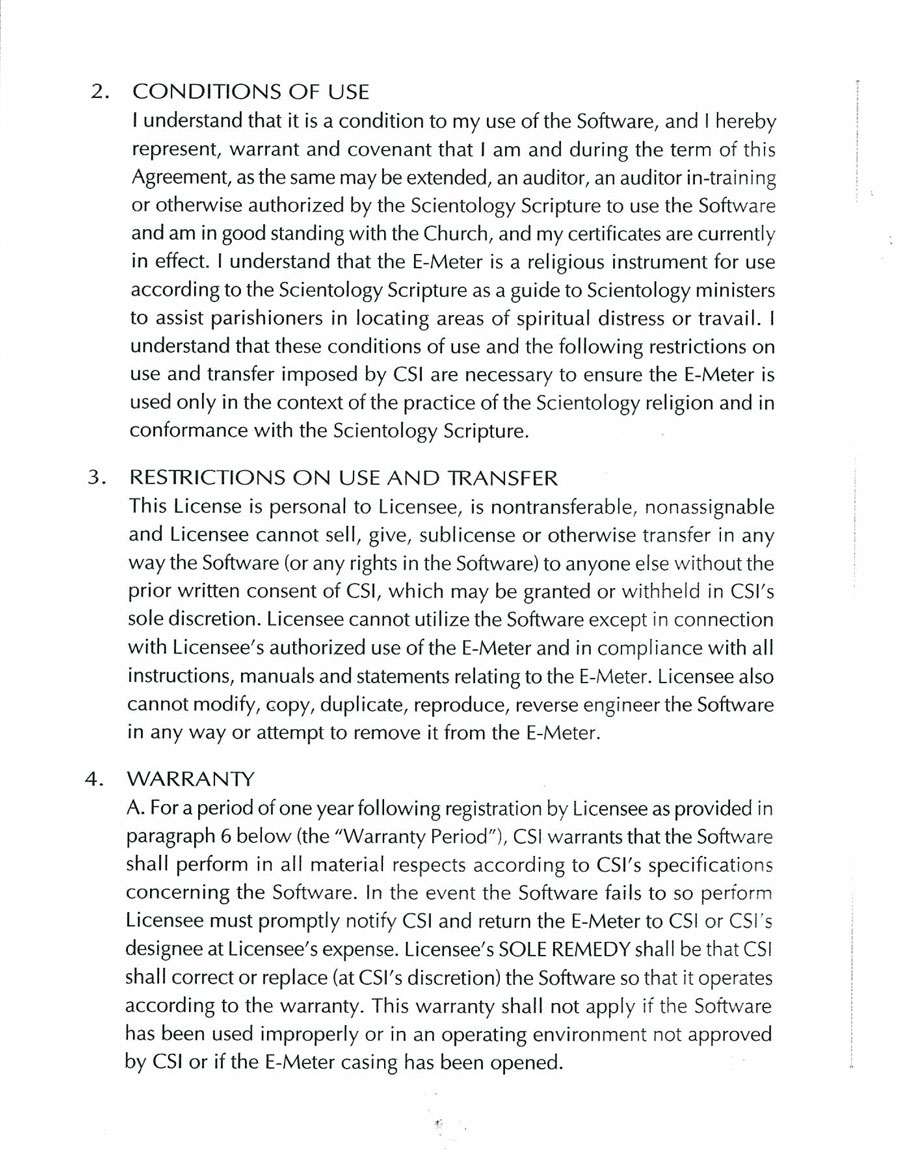 2. CONDITIONS OF USE

I understand that it is a condition to my use of the Software, and I hereby represent, warrant and covenant that I am and during the term of this Agreement, as the same may be extended, an auditor, an auditor in-training or otherwise authorized by the Scientology Scripture to use the Software and am in good standing with the Church, and my certificates are currently in effect. I understand that the E-Meter is a religious instrument for use according to the Scientology Scripture as a guide to Scientology ministers to assist parishioners in locating areas of spiritual distress or travail. I understand that these conditions of use and the following restrictions on use and transfer imposed by CSI are necessary to ensure the E-Meter is used only in the context of the practice of the Scientology religion and in conformance with the Scientology Scripture.

3. RESTRICTIONS ON USE AND TRANSFER

This License is personal to Licensee, is nontransferable, nonassignable and Licensee cannot sell, give, sublicense or otherwise transfer in any way the Software (or any rights in the Software) to anyone else without the prior written consent of CSI, which may be granted or withheld in CSI's sole discretion. Licensee cannot utilize the Software except in connection with Licensee's authorized use of the E-Meter and in compliance with all instructions, manuals and statements relating to the E-Meter. Licensee also cannot modify, copy, duplicate, reproduce, reverse engineer the Software in any way or attempt to remove it from the E-Meter.

4. WARRANTY

A. For a period of one year following registration by Licensee as provided in paragraph 6 below (the "Warranty Period"), CSI warrants that the Software shall perform in all material respects according to CSI's specifications concerning the Software. In the event the Software fails to so perform Licensee must promptly notify CSI and return the E-Meter to CSI or CSI's designee at Licensee's expense. Licensee's SOLE REMEDY shall be that CSI shall correct or replace (at CSI's discretion) the Software so that it operates according to the warranty. This warranty shall not apply if the Software has been used improperly or in an operating environment not approved by CSI or if the E-Meter casing has been opened.